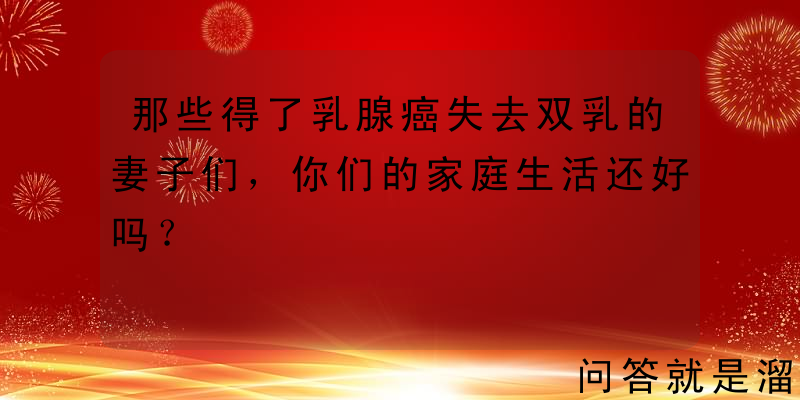 那些得了乳腺癌失去双乳的妻子们，你们的家庭生活还好吗？

问答就是溜